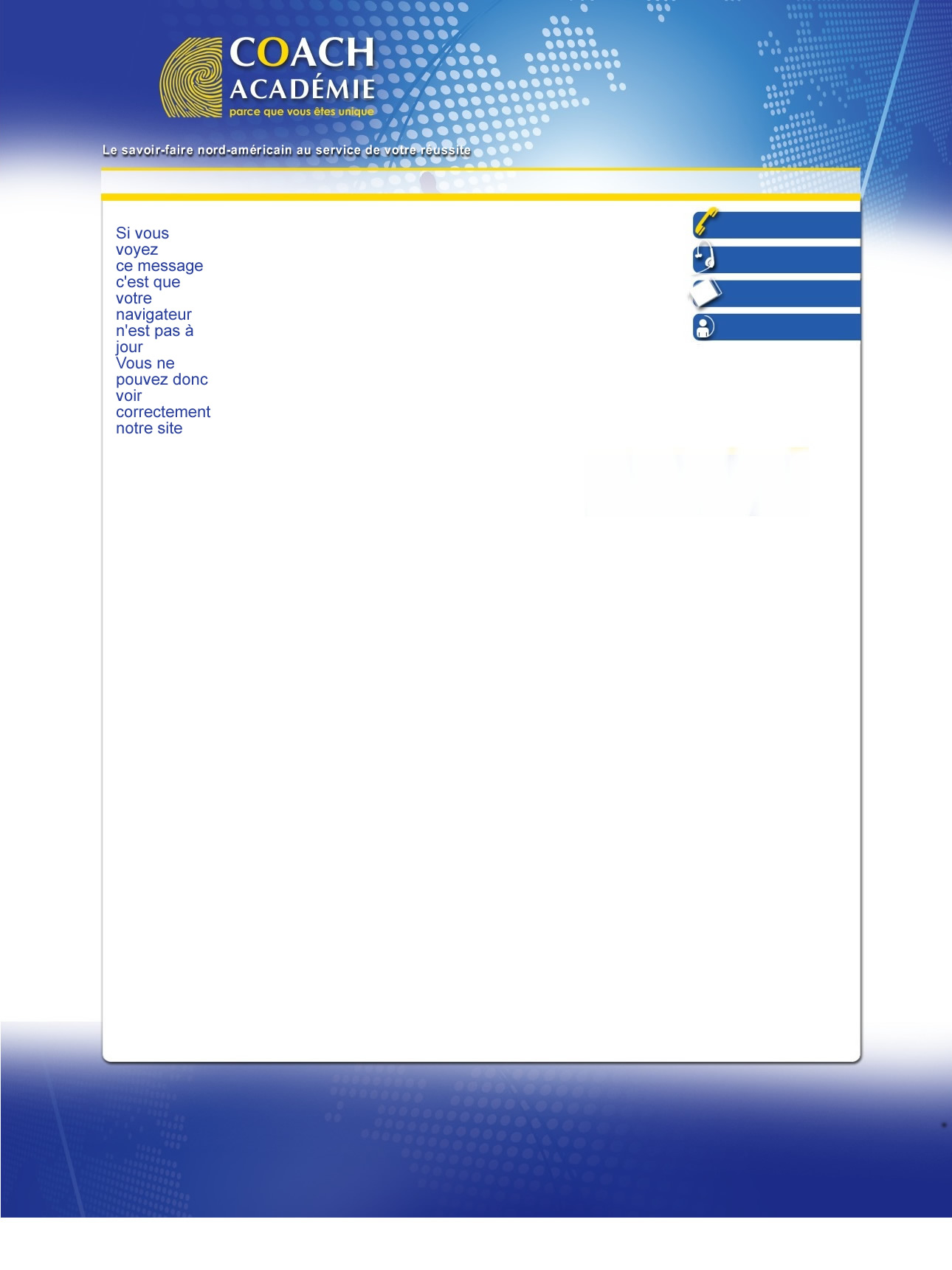 COACH ACADÉMIE
parce que vous êtes unique

Le savoir-faire nord-américain au service de votre réussite

Si vous voyez ce message c'est que votre navigateur n'est pas à jour
Vous ne pouvez donc voir correctement notre site